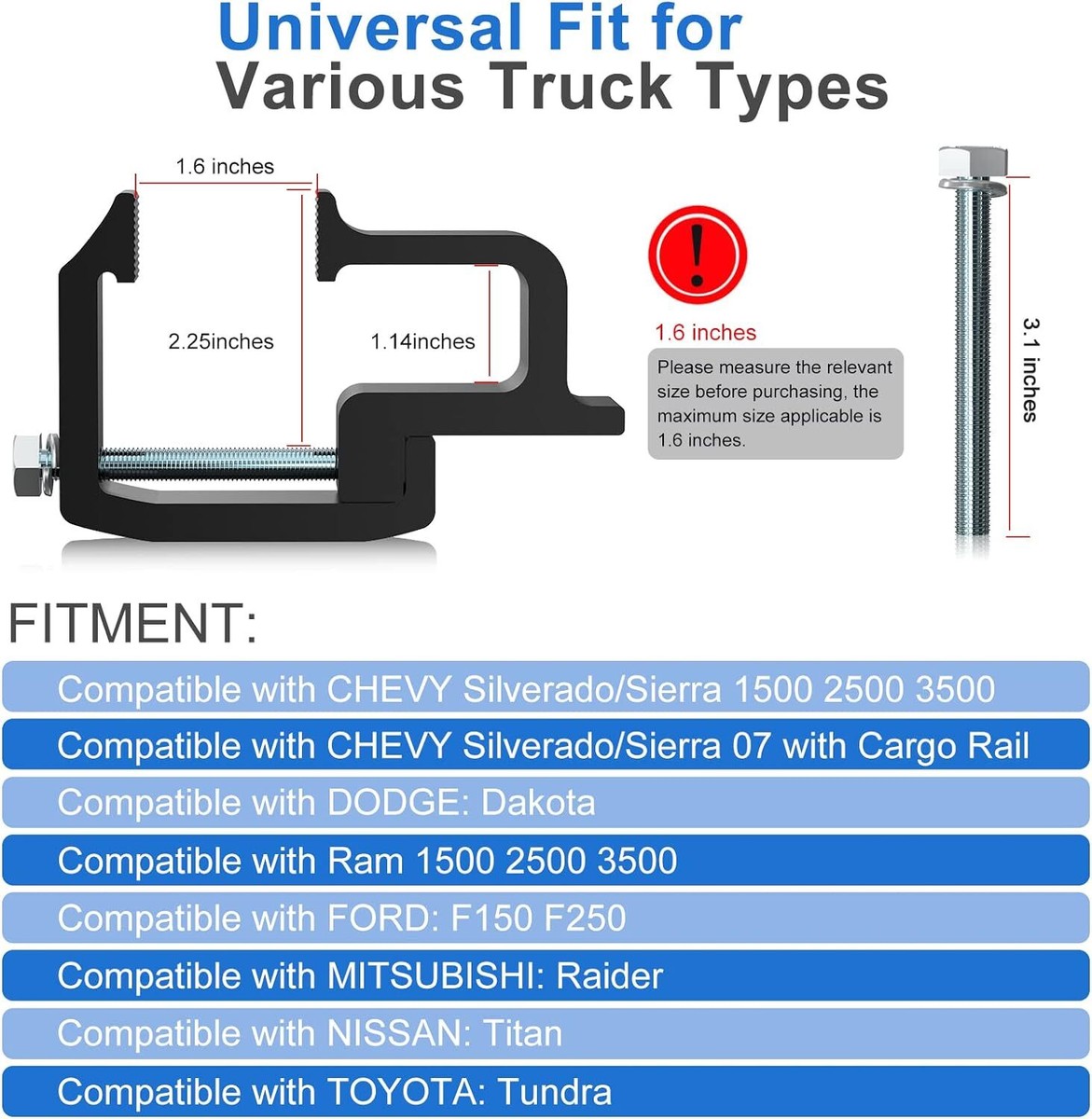 Universal Fit for
Various Truck Types

1.6 inches

2.25inches

1.14inches

!

1.6 inches

Please measure the relevant size before purchasing, the maximum size applicable is 1.6 inches.

3.1 inches

FITMENT:

Compatible with CHEVY Silverado/Sierra 1500 2500 3500

Compatible with CHEVY Silverado/Sierra 07 with Cargo Rail

Compatible with DODGE: Dakota

Compatible with Ram 1500 2500 3500

Compatible with FORD: F150 F250

Compatible with MITSUBISHI: Raider

Compatible with NISSAN: Titan

Compatible with TOYOTA: Tundra